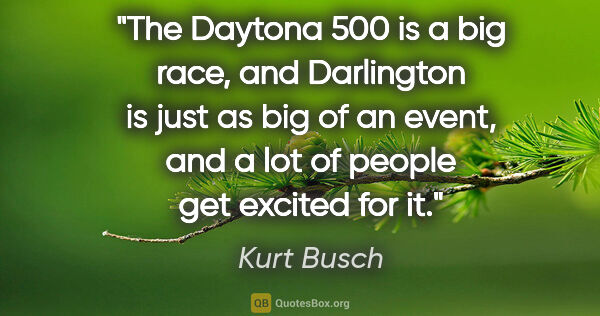 "The Daytona 500 is a big race, and Darlington is just as big of an event, and a lot of people get excited for it."

Kurt Busch

QB QuotesBox.org